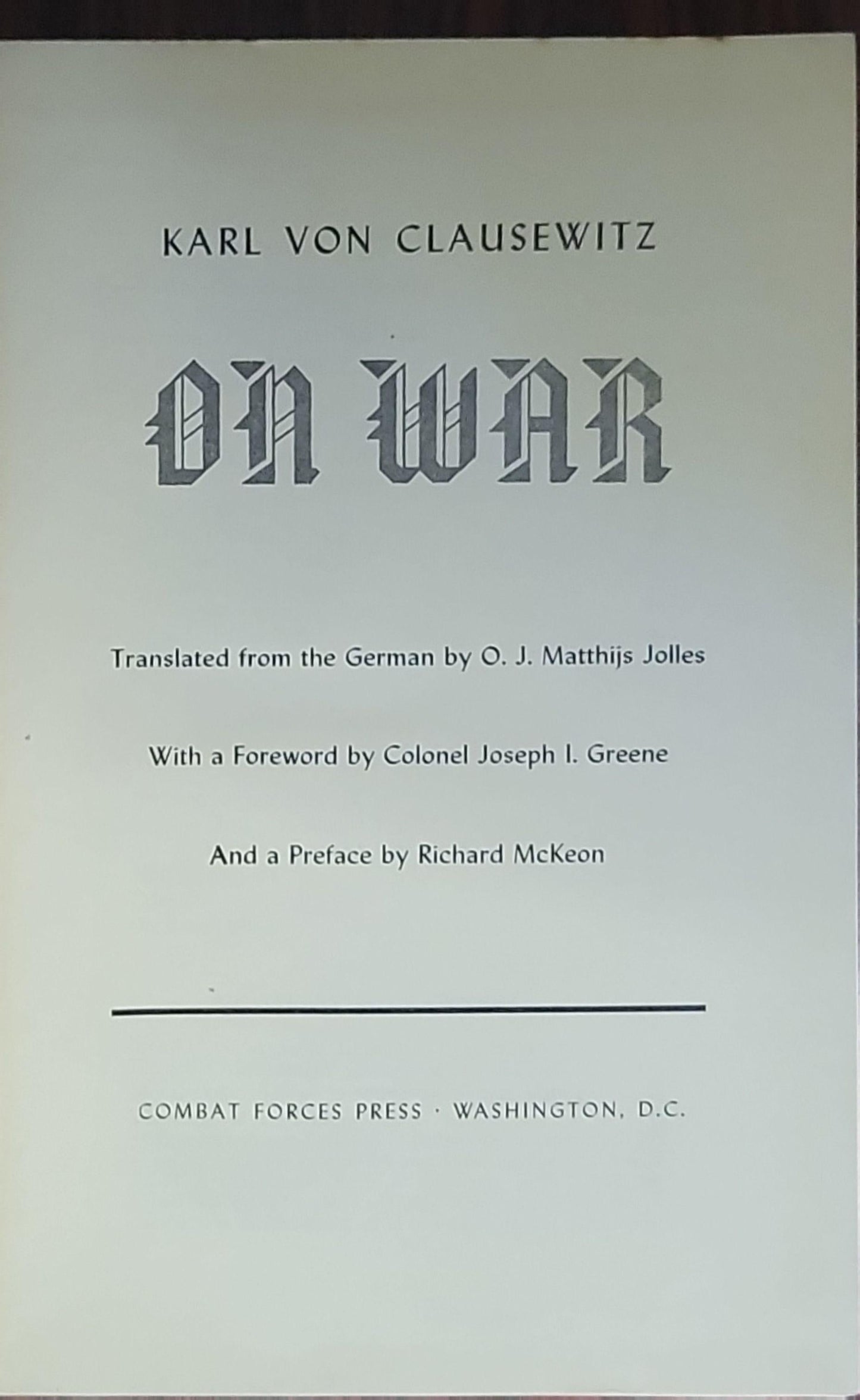 KARL VON CLAUSEWITZ

ON WAR

Translated from the German by O. J. Matthijs Jolles

With a Foreword by Colonel Joseph I. Greene

And a Preface by Richard McKeon

COMBAT FORCES PRESS · WASHINGTON, D.C.